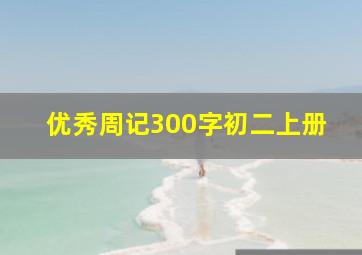 优秀周记300字初二上册